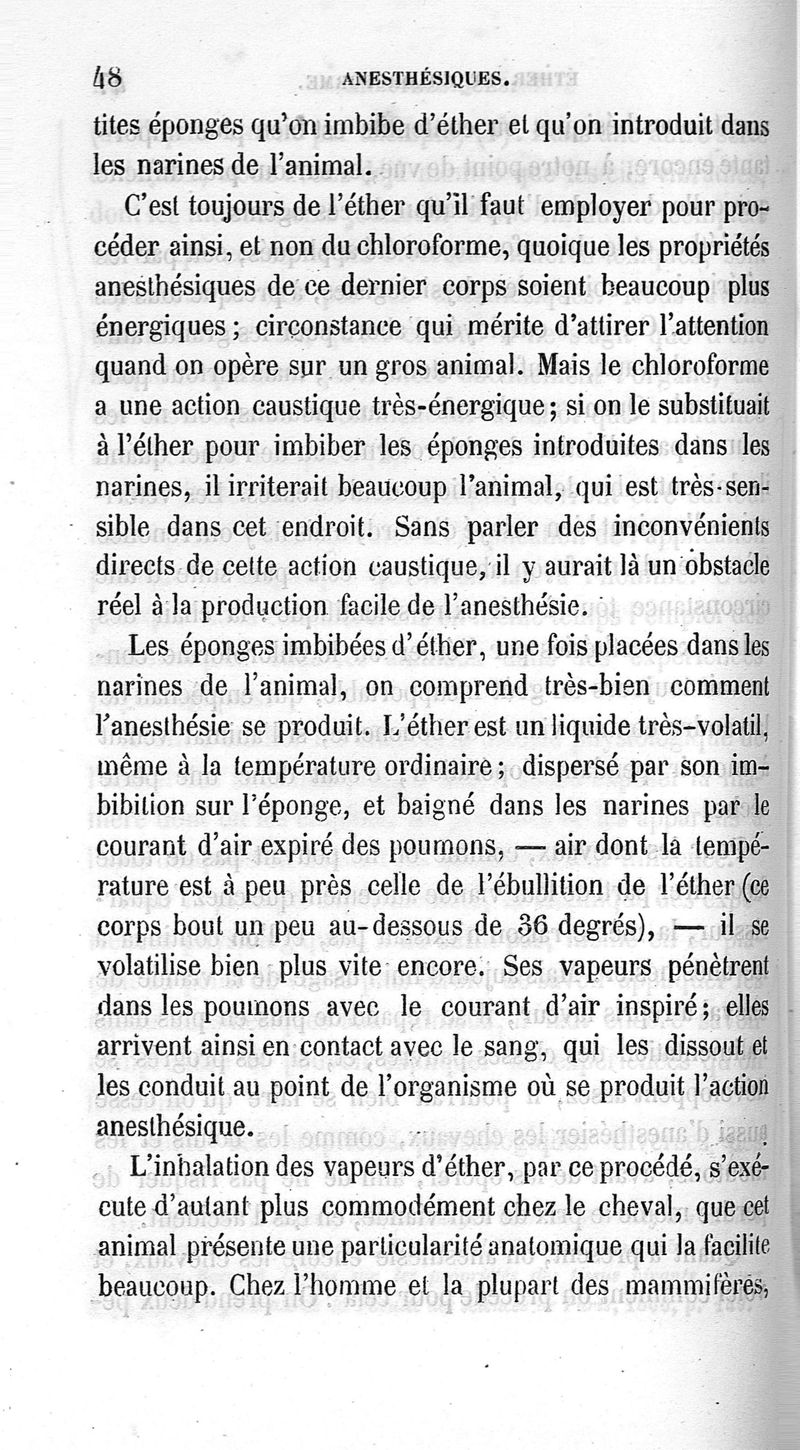 48 ANESTHÉSIQUES.

tites éponges qu'on imbibe d'éther et qu'on introduit dans les narines de l'animal.

C'est toujours de l'éther qu'il faut employer pour procéder ainsi, et non du chloroforme, quoique les propriétés anesthésiques de ce dernier corps soient beaucoup plus énergiques; circonstance qui mérite d'attirer l'attention quand on opère sur un gros animal. Mais le chloroforme a une action caustique très-énergique; si on le substituait à l'éther pour imbiber les éponges introduites dans les narines, il irriterait beaucoup l'animal, qui est très-sensible dans cet endroit. Sans parler des inconvénients directs de cette action caustique, il y aurait là un obstacle réel à la production facile de l'anesthésie.

Les éponges imbibées d'éther, une fois placées dans les narines de l'animal, on comprend très-bien comment l'anesthésie se produit. L'éther est un liquide très-volatil, même à la température ordinaire; dispersé par son imbibition sur l'éponge, et baigné dans les narines par le courant d'air expiré des poumons, — air dont la température est à peu près celle de l'ébullition de l'éther (ce corps bout un peu au-dessous de 36 degrés), — il se volatilise bien plus vite encore. Ses vapeurs pénètrent dans les poumons avec le courant d'air inspiré; elles arrivent ainsi en contact avec le sang, qui les dissout et les conduit au point de l'organisme où se produit l'action anesthésique.

L'inhalation des vapeurs d'éther, par ce procédé, s'exécute d'autant plus commodément chez le cheval, que cet animal présente une particularité anatomique qui la facilite beaucoup. Chez l'homme et la plupart des mammifères,